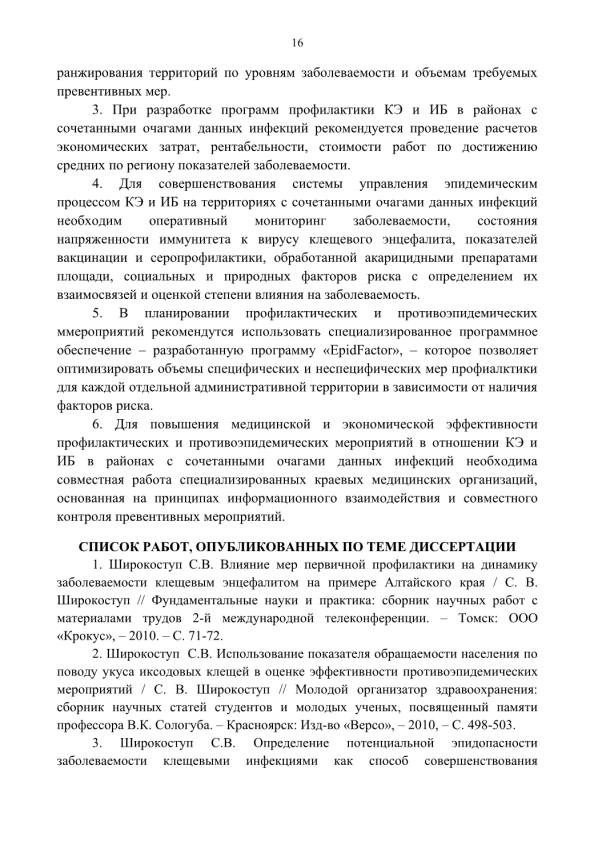 16

ранжирования территорий по уровням заболеваемости и объемам требуемых превентивных мер.

3. При разработке программ профилактики КЭ и ИБ в районах с сочетанными очагами данных инфекций рекомендуется проведение расчетов экономических затрат, рентабельности, стоимости работ по достижению средних по региону показателей заболеваемости.

4. Для совершенствования системы управления эпидемическим процессом КЭ и ИБ на территориях с сочетанными очагами данных инфекций необходим оперативный мониторинг заболеваемости, состояния напряженности иммунитета к вирусу клещевого энцефалита, показателей вакцинации и серопрофилактики, обработанной акарицидными препаратами площади, социальных и природных факторов риска с определением их взаимосвязей и оценкой степени влияния на заболеваемость.

5. В планировании профилактических и противоэпидемических ммероприятий рекомендутся использовать специализированное программное обеспечение – разработанную программу «EpidFactor», – которое позволяет оптимизировать объемы специфических и неспецифических мер профиалктики для каждой отдельной административной территории в зависимости от наличия факторов риска.

6. Для повышения медицинской и экономической эффективности профилактических и противоэпидемических мероприятий в отношении КЭ и ИБ в районах с сочетанными очагами данных инфекций необходима совместная работа специализированных краевых медицинских организаций, основанная на принципах информационного взаимодействия и совместного контроля превентивных мероприятий.

СПИСОК РАБОТ, ОПУБЛИКОВАННЫХ ПО ТЕМЕ ДИССЕРТАЦИИ

1. Широкоступ С.В. Влияние мер первичной профилактики на динамику заболеваемости клещевым энцефалитом на примере Алтайского края / С. В. Широкоступ // Фундаментальные науки и практика: сборник научных работ с материалами трудов 2-й международной телеконференции. – Томск: ООО «Крокус», – 2010. – С. 71-72.

2. Широкоступ С.В. Использование показателя обращаемости населения по поводу укуса иксодовых клещей в оценке эффективности противоэпидемических мероприятий / С. В. Широкоступ // Молодой организатор здравоохранения: сборник научных статей студентов и молодых ученых, посвященный памяти профессора В.К. Сологуба. – Красноярск: Изд-во «Версо», – 2010, – С. 498-503.

3. Широкоступ С.В. Определение потенциальной эпидопасности заболеваемости клещевыми инфекциями как способ совершенствования